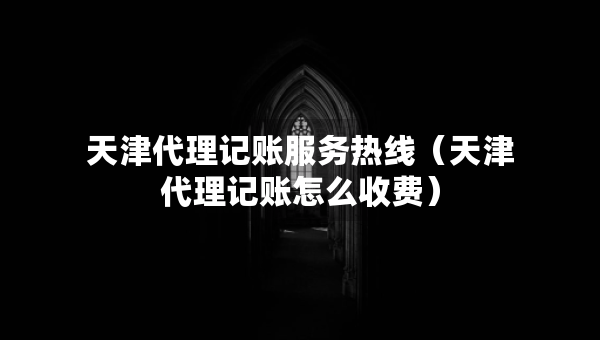 天津代理记账服务热线（天津代理记账怎么收费）